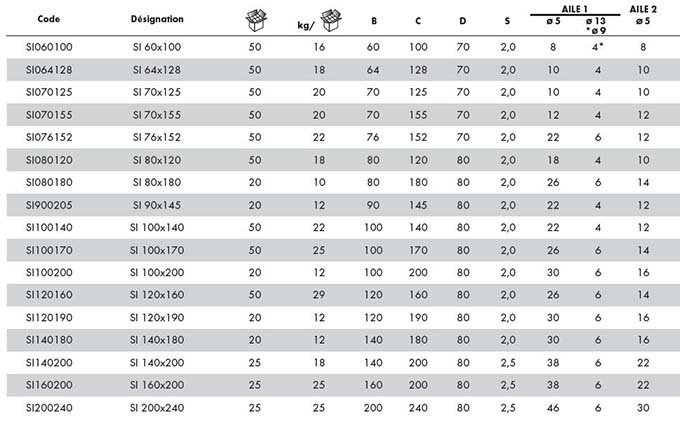 | Code | Désignation |  | kg/ | B | C | D | S | AILE 1 ø 5 | AILE 1 ø 13 *ø 9 | AILE 2 ø 5 |
|---|---|---|---|---|---|---|---|---|---|---|
| SI060100 | SI 60x100 | 50 | 16 | 60 | 100 | 70 | 2,0 | 8 | 4* | 8 |
| SI064128 | SI 64x128 | 50 | 18 | 64 | 128 | 70 | 2,0 | 10 | 4 | 10 |
| SI070125 | SI 70x125 | 50 | 20 | 70 | 125 | 70 | 2,0 | 10 | 4 | 10 |
| SI070155 | SI 70x155 | 50 | 20 | 70 | 155 | 70 | 2,0 | 12 | 4 | 12 |
| SI076152 | SI 76x152 | 50 | 22 | 76 | 152 | 70 | 2,0 | 22 | 6 | 12 |
| SI080120 | SI 80x120 | 50 | 18 | 80 | 120 | 80 | 2,0 | 18 | 4 | 10 |
| SI080180 | SI 80x180 | 20 | 10 | 80 | 180 | 80 | 2,0 | 26 | 6 | 14 |
| SI900205 | SI 90x145 | 20 | 12 | 90 | 145 | 80 | 2,0 | 22 | 4 | 12 |
| SI100140 | SI 100x140 | 50 | 22 | 100 | 140 | 80 | 2,0 | 22 | 4 | 12 |
| SI100170 | SI 100x170 | 50 | 25 | 100 | 170 | 80 | 2,0 | 26 | 6 | 14 |
| SI100200 | SI 100x200 | 20 | 12 | 100 | 200 | 80 | 2,0 | 30 | 6 | 16 |
| SI120160 | SI 120x160 | 50 | 29 | 120 | 160 | 80 | 2,0 | 26 | 6 | 14 |
| SI120190 | SI 120x190 | 20 | 12 | 120 | 190 | 80 | 2,0 | 30 | 6 | 16 |
| SI140180 | SI 140x180 | 20 | 12 | 140 | 180 | 80 | 2,0 | 30 | 6 | 16 |
| SI140200 | SI 140x200 | 25 | 18 | 140 | 200 | 80 | 2,5 | 38 | 6 | 22 |
| SI160200 | SI 160x200 | 25 | 25 | 160 | 200 | 80 | 2,5 | 38 | 6 | 22 |
| SI200240 | SI 200x240 | 25 | 25 | 200 | 240 | 80 | 2,5 | 46 | 6 | 30 |